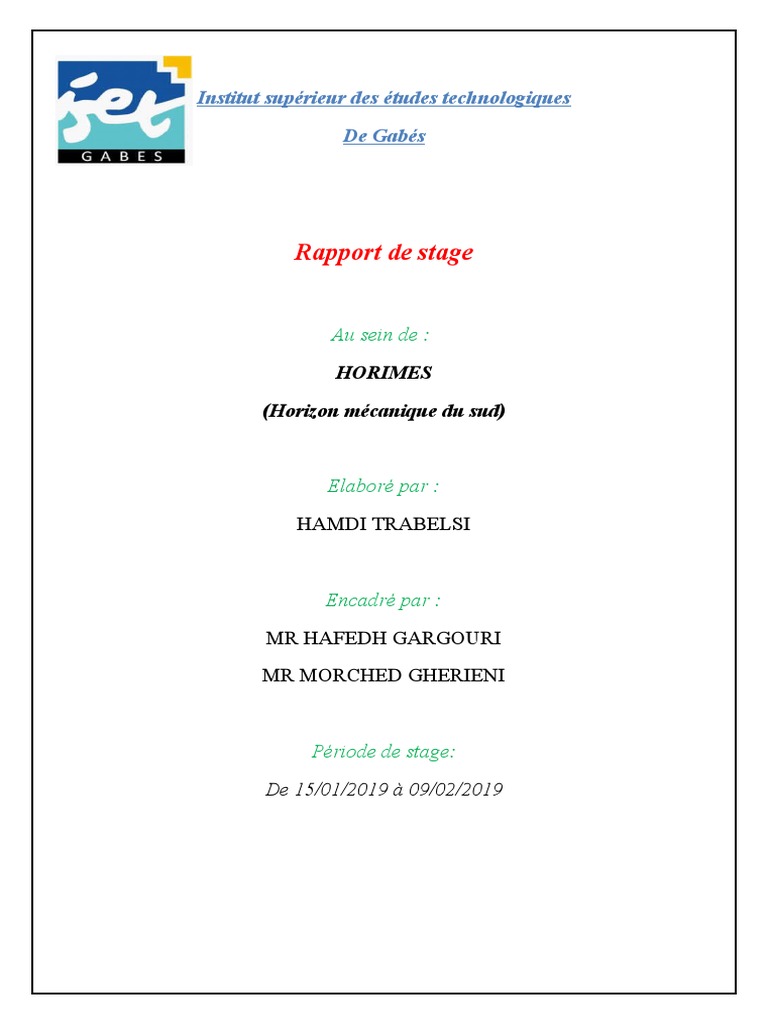 iset
GABES

Institut supérieur des études technologiques

De Gabés

Rapport de stage

Au sein de :

HORIMES

(Horizon mécanique du sud)

Elaboré par :

HAMDI TRABELSI

Encadré par :

MR HAFEDH GARGOURI

MR MORCHED GHERIENI

Période de stage:

De 15/01/2019 à 09/02/2019